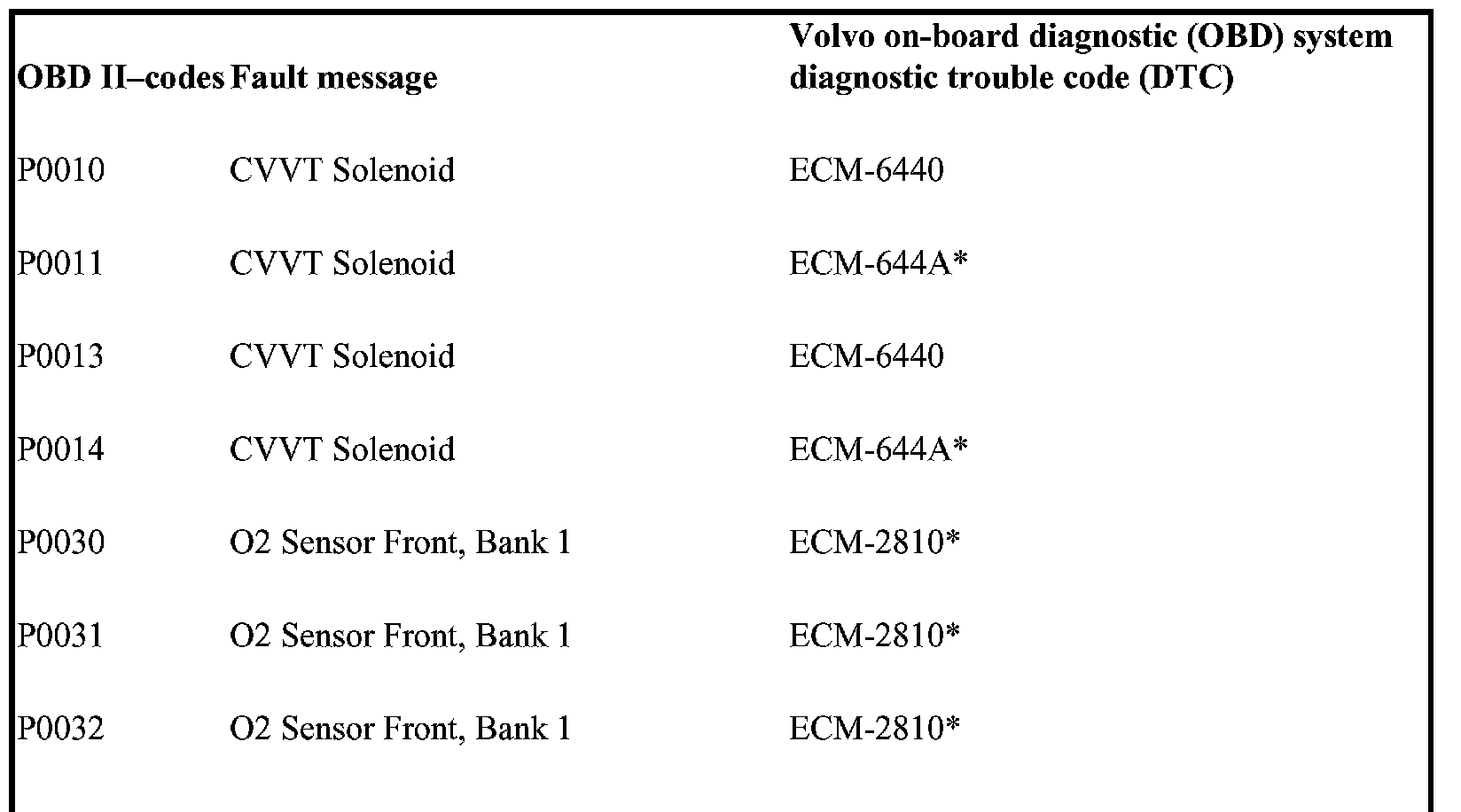 | OBD II–codes | Fault message | Volvo on-board diagnostic (OBD) system diagnostic trouble code (DTC) |
|---|---|---|
| P0010 | CVVT Solenoid | ECM-6440 |
| P0011 | CVVT Solenoid | ECM-644A* |
| P0013 | CVVT Solenoid | ECM-6440 |
| P0014 | CVVT Solenoid | ECM-644A* |
| P0030 | O2 Sensor Front, Bank 1 | ECM-2810* |
| P0031 | O2 Sensor Front, Bank 1 | ECM-2810* |
| P0032 | O2 Sensor Front, Bank 1 | ECM-2810* |